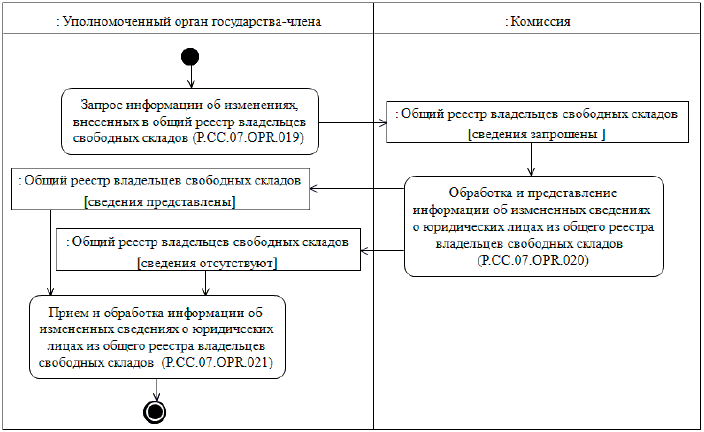 : Уполномоченный орган государства-члена

: Комиссия

Запрос информации об изменениях, внесенных в общий реестр владельцев свободных складов (P.CC.07.OPR.019)

: Общий реестр владельцев свободных складов
[сведения запрошены ]

: Общий реестр владельцев свободных складов
[сведения представлены]

Обработка и представление информации об измененных сведениях о юридических лицах из общего реестра владельцев свободных складов (P.CC.07.OPR.020)

: Общий реестр владельцев свободных складов
[сведения отсутствуют]

Прием и обработка информации об измененных сведениях о юридических лицах из общего реестра владельцев свободных складов (P.CC.07.OPR.021)